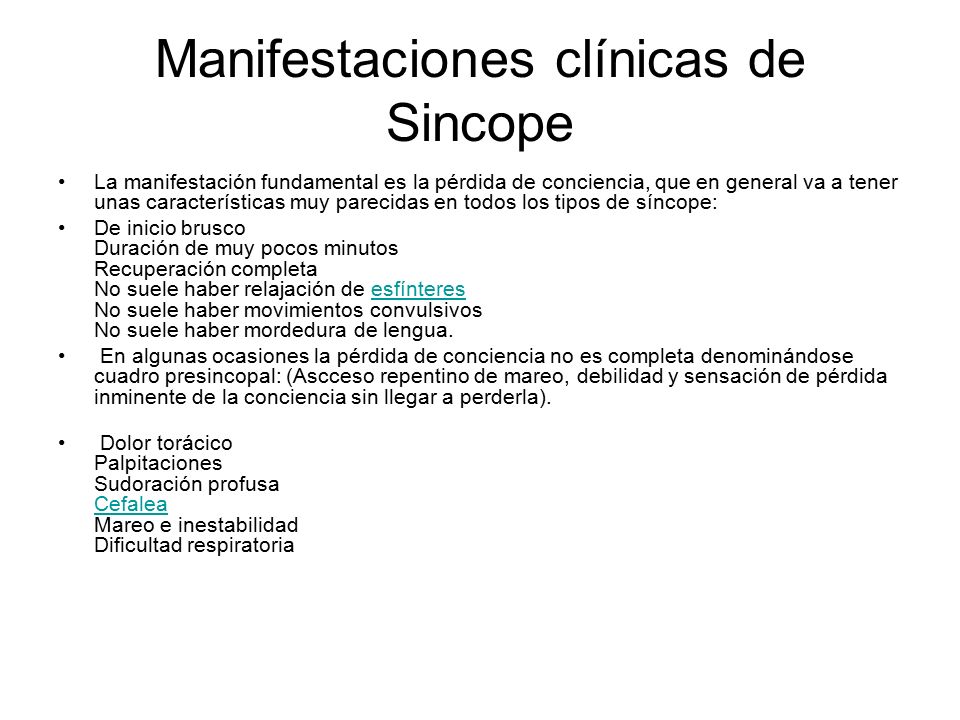 Manifestaciones clínicas de Sincope

• La manifestación fundamental es la pérdida de conciencia, que en general va a tener unas características muy parecidas en todos los tipos de síncope:

• De inicio brusco
Duración de muy pocos minutos
Recuperación completa
No suele haber relajación de esfínteres
No suele haber movimientos convulsivos
No suele haber mordedura de lengua.

• En algunas ocasiones la pérdida de conciencia no es completa denominándose cuadro presincopal: (Ascceso repentino de mareo, debilidad y sensación de pérdida inminente de la conciencia sin llegar a perderla).

• Dolor torácico
Palpitaciones
Sudoración profusa
Cefalea
Mareo e inestabilidad
Dificultad respiratoria